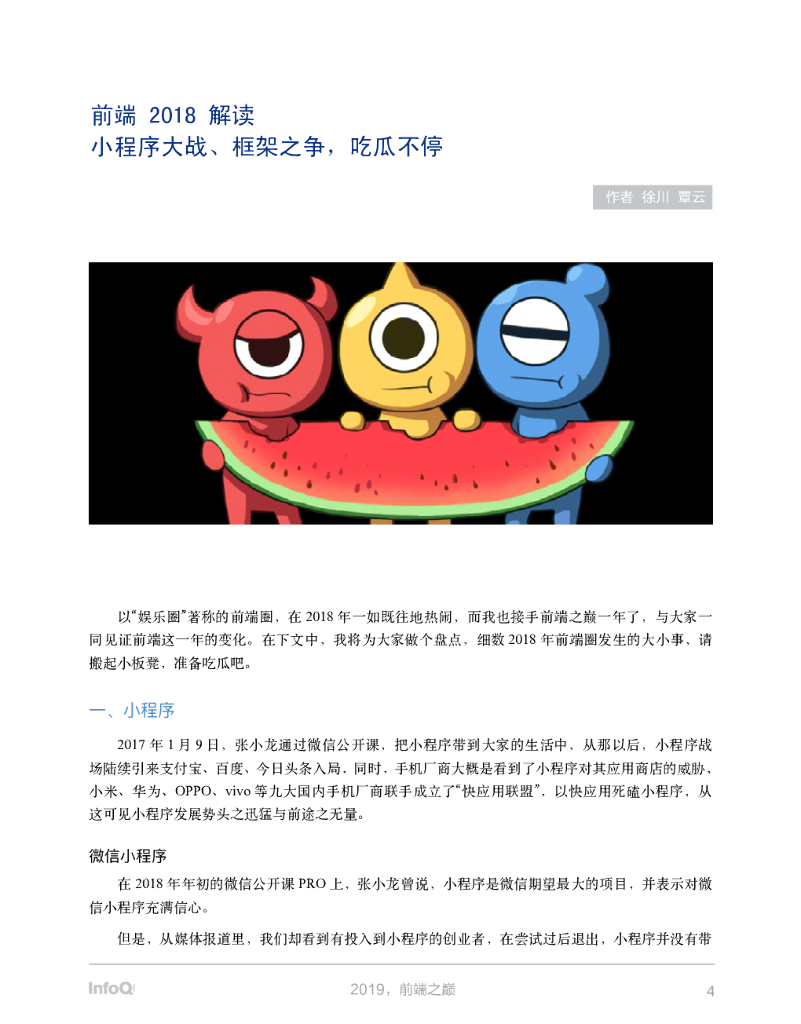 前端2018解读
小程序大战、框架之争，吃瓜不停

作者 徐川 覃云

以“娱乐圈”著称的前端圈，在2018年一如既往地热闹，而我也接手前端之巅一年了，与大家一同见证前端这一年的变化。在下文中，我将为大家做个盘点，细数2018年前端圈发生的大小事，请搬起小板凳，准备吃瓜吧。

一、小程序

2017年1月9日，张小龙通过微信公开课，把小程序带到大家的生活中，从那以后，小程序战场陆续引来支付宝、百度、今日头条入局，同时，手机厂商大概是看到了小程序对其应用商店的威胁，小米、华为、OPPO、vivo等九大国内手机厂商联手成立了“快应用联盟”，以快应用死磕小程序，从这可见小程序发展势头之迅猛与前途之无量。

微信小程序

在2018年年初的微信公开课PRO上，张小龙曾说，小程序是微信期望最大的项目，并表示对微信小程序充满信心。

但是，从媒体报道里，我们却看到有投入到小程序的创业者，在尝试过后退出，小程序并没有带

InfoQ

2019，前端之巅

4